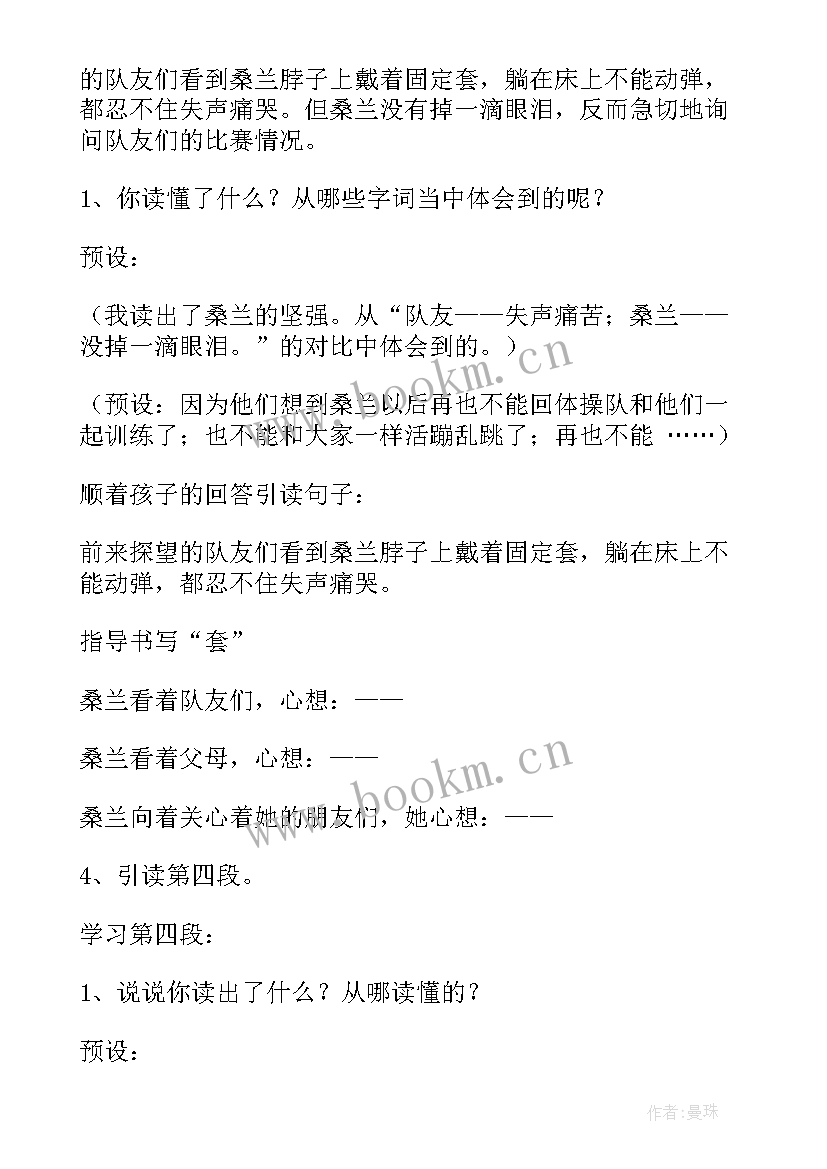 的队友们看到桑兰脖子上戴着固定套，躺在床上不能动弹，都忍不住失声痛哭。但桑兰没有掉一滴眼泪，反而急切地询问队友们的比赛情况。

1、你读懂了什么？从哪些字词当中体会到的呢？

预设：

（我读出了桑兰的坚强。从“队友——失声痛苦；桑兰——没掉一滴眼泪。”的对比中体会到的。）

（预设：因为他们想到桑兰以后再也不能回体操队和他们一起训练了；也不能和大家一样活蹦乱跳了；再也不能 ……）

顺着孩子的回答引读句子：

前来探望的队友们看到桑兰脖子上戴着固定套，躺在床上不能动弹，都忍不住失声痛哭。

指导书写“套”

桑兰看着队友们，心想：——

桑兰看着父母，心想：——

桑兰向着关心着她的朋友们，她心想：——

4、引读第四段。

学习第四段：

1、说说你读出了什么？从哪读懂的？

预设：

www.bookm.cn

www.bookm.cn

作者:曼珠